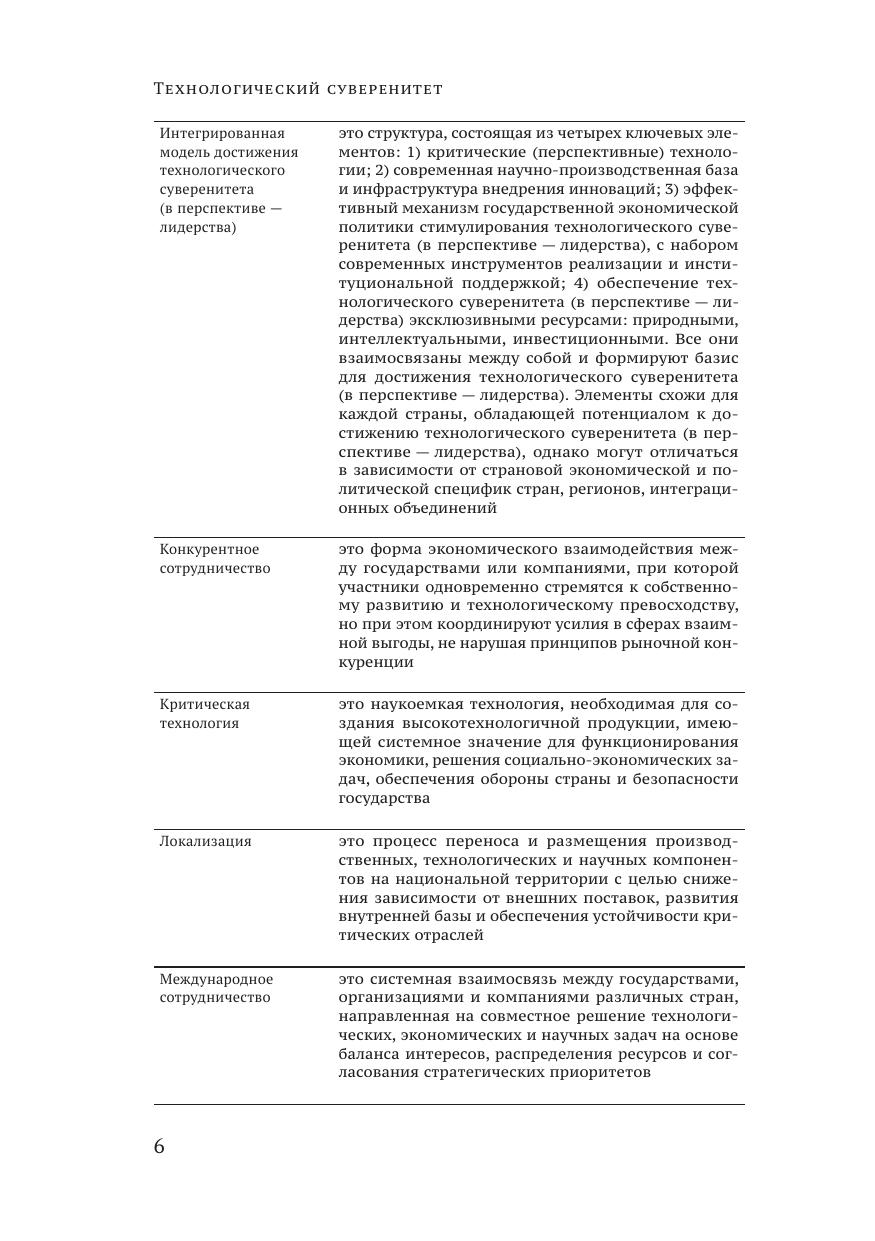 Технологический суверенитет

| | |
|---|---|
| Интегрированная модель достижения технологического суверенитета (в перспективе — лидерства) | это структура, состоящая из четырех ключевых элементов: 1) критические (перспективные) технологии; 2) современная научно-производственная база и инфраструктура внедрения инноваций; 3) эффективный механизм государственной экономической политики стимулирования технологического суверенитета (в перспективе — лидерства), с набором современных инструментов реализации и институциональной поддержкой; 4) обеспечение технологического суверенитета (в перспективе — лидерства) эксклюзивными ресурсами: природными, интеллектуальными, инвестиционными. Все они взаимосвязаны между собой и формируют базис для достижения технологического суверенитета (в перспективе — лидерства). Элементы схожи для каждой страны, обладающей потенциалом к достижению технологического суверенитета (в перспективе — лидерства), однако могут отличаться в зависимости от страновой экономической и политической специфик стран, регионов, интеграционных объединений |
| Конкурентное сотрудничество | это форма экономического взаимодействия между государствами или компаниями, при которой участники одновременно стремятся к собственному развитию и технологическому превосходству, но при этом координируют усилия в сферах взаимной выгоды, не нарушая принципов рыночной конкуренции |
| Критическая технология | это наукоемкая технология, необходимая для создания высокотехнологичной продукции, имеющей системное значение для функционирования экономики, решения социально-экономических задач, обеспечения обороны страны и безопасности государства |
| Локализация | это процесс переноса и размещения производственных, технологических и научных компонентов на национальной территории с целью снижения зависимости от внешних поставок, развития внутренней базы и обеспечения устойчивости критических отраслей |
| Международное сотрудничество | это системная взаимосвязь между государствами, организациями и компаниями различных стран, направленная на совместное решение технологических, экономических и научных задач на основе баланса интересов, распределения ресурсов и согласования стратегических приоритетов |

6